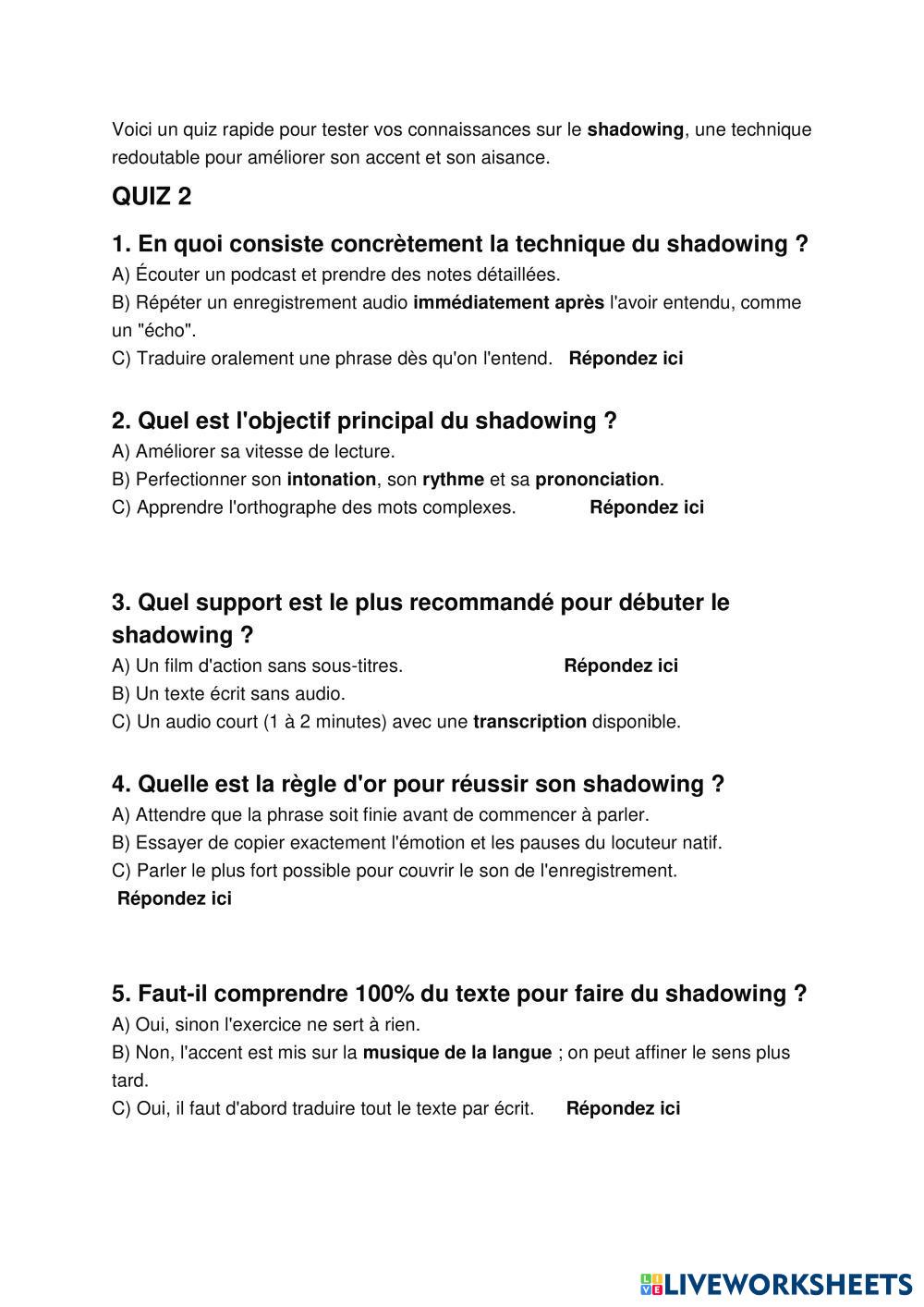 Voici un quiz rapide pour tester vos connaissances sur le shadowing, une technique redoutable pour améliorer son accent et son aisance.

QUIZ 2

1. En quoi consiste concrètement la technique du shadowing ?
A) Écouter un podcast et prendre des notes détaillées.
B) Répéter un enregistrement audio immédiatement après l'avoir entendu, comme un "écho".
C) Traduire oralement une phrase dès qu'on l'entend. Répondez ici

2. Quel est l'objectif principal du shadowing ?
A) Améliorer sa vitesse de lecture.
B) Perfectionner son intonation, son rythme et sa prononciation.
C) Apprendre l'orthographe des mots complexes. Répondez ici

3. Quel support est le plus recommandé pour débuter le shadowing ?
A) Un film d'action sans sous-titres. Répondez ici
B) Un texte écrit sans audio.
C) Un audio court (1 à 2 minutes) avec une transcription disponible.

4. Quelle est la règle d'or pour réussir son shadowing ?
A) Attendre que la phrase soit finie avant de commencer à parler.
B) Essayer de copier exactement l'émotion et les pauses du locuteur natif.
C) Parler le plus fort possible pour couvrir le son de l'enregistrement.
Répondez ici

5. Faut-il comprendre 100% du texte pour faire du shadowing ?
A) Oui, sinon l'exercice ne sert à rien.
B) Non, l'accent est mis sur la musique de la langue ; on peut affiner le sens plus tard.
C) Oui, il faut d'abord traduire tout le texte par écrit. Répondez ici

LIVEWORKSHEETS